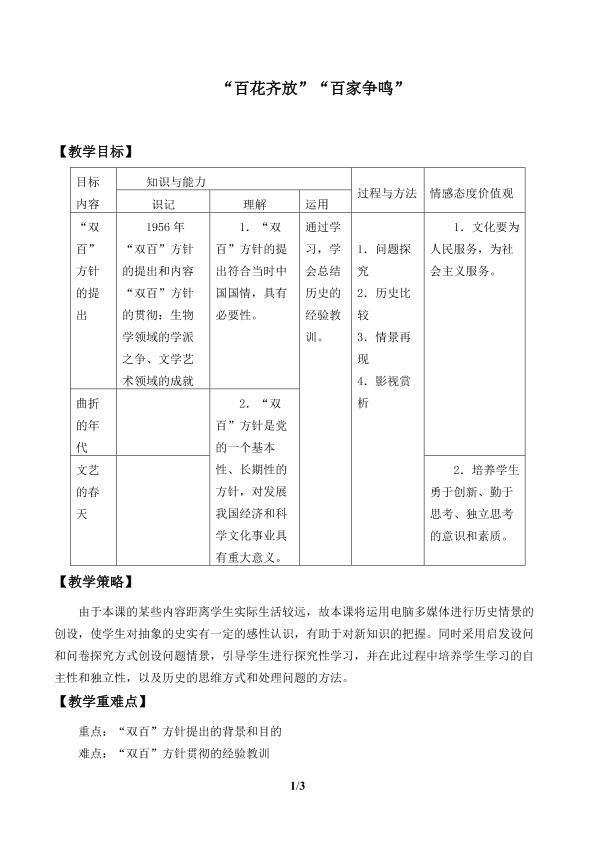 “百花齐放”“百家争鸣”

【教学目标】

| 目标内容 | 知识与能力 |  |  | 过程与方法 | 情感态度价值观 |
|---|---|---|---|---|---|
|  | 识记 | 理解 | 运用 |  |  |
| “双百”方针的提出 | 1956年“双百”方针的提出和内容“双百”方针的贯彻：生物学领域的学派之争、文学艺术领域的成就 | 1.“双百”方针的提出符合当时中国国情，具有必要性。 | 通过学习，学会总结历史的经验教训。 | 1.问题探究 2.历史比较 3.情景再现 4.影视赏析 | 1.文化要为人民服务，为社会主义服务。 |
| 曲折的年代 |  | 2.“双百”方针是党的一个基本性、长期性的方针，对发展我国经济和科学文化事业具有重大意义。 |  |  |  |
| 文艺的春天 |  |  |  |  | 2.培养学生勇于创新、勤于思考、独立思考的意识和素质。 |

【教学策略】

由于本课的某些内容距离学生实际生活较远，故本课将运用电脑多媒体进行历史情景的创设，使学生对抽象的史实有一定的感性认识，有助于对新知识的把握。同时采用启发设问和问卷探究方式创设问题情景，引导学生进行探究性学习，并在此过程中培养学生学习的自主性和独立性，以及历史的思维方式和处理问题的方法。

【教学重难点】

重点：“双百”方针提出的背景和目的
难点：“双百”方针贯彻的经验教训

1/3